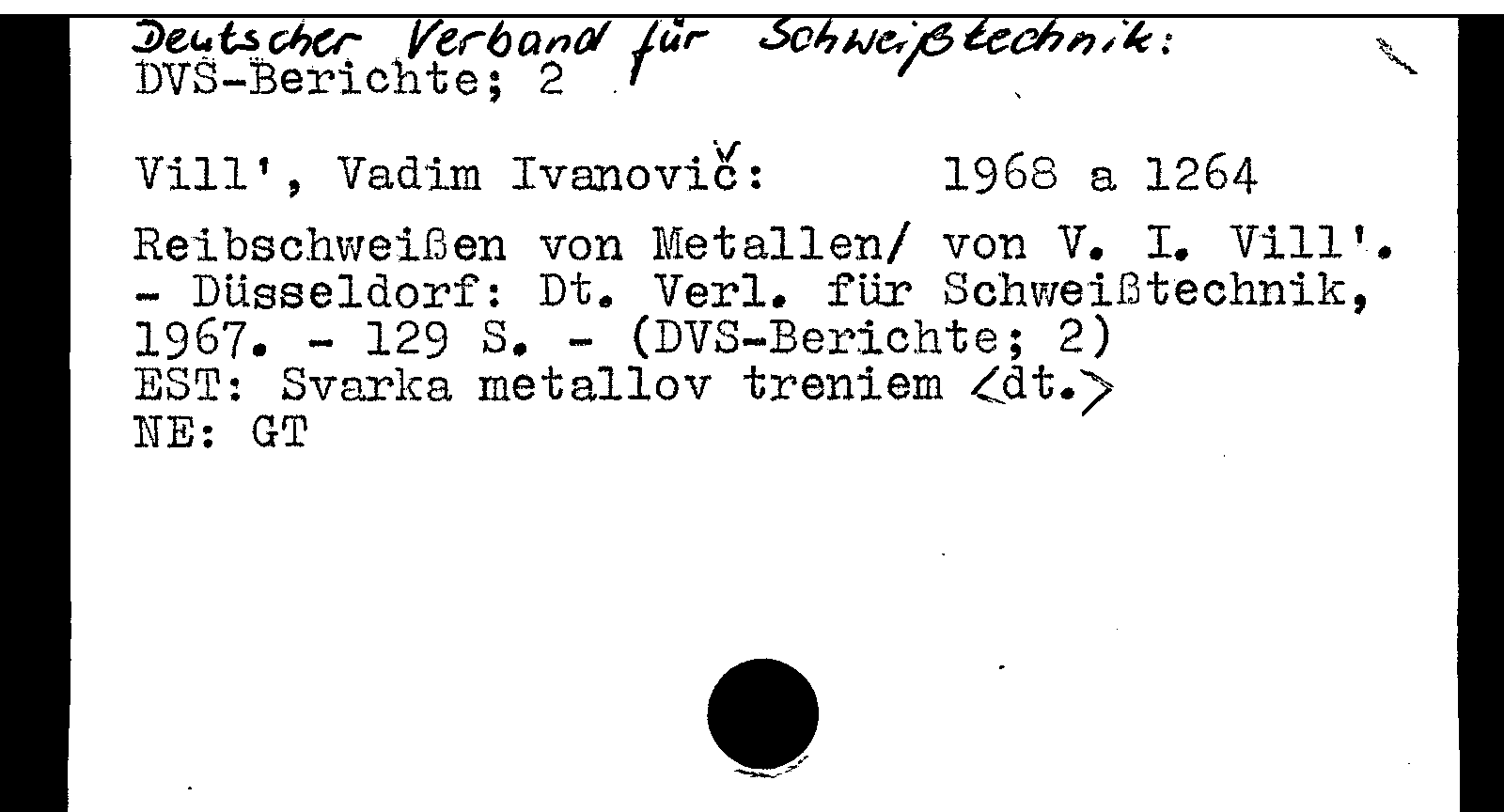 Deutscher Verband für Schweißtechnik:
DVS-Berichte; 2

Vill', Vadim Ivanovič: 1968 a 1264

Reibschweißen von Metallen/ von V. I. Vill'. - Düsseldorf: Dt. Verl. für Schweißtechnik, 1967. - 129 S. - (DVS-Berichte; 2)
EST: Svarka metallov treniem <dt.>
NE: GT